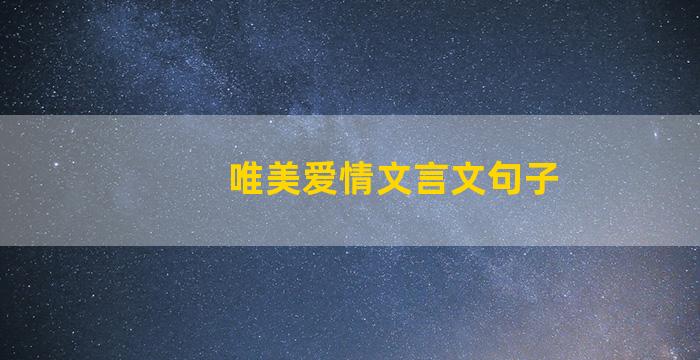 唯美爱情文言文句子